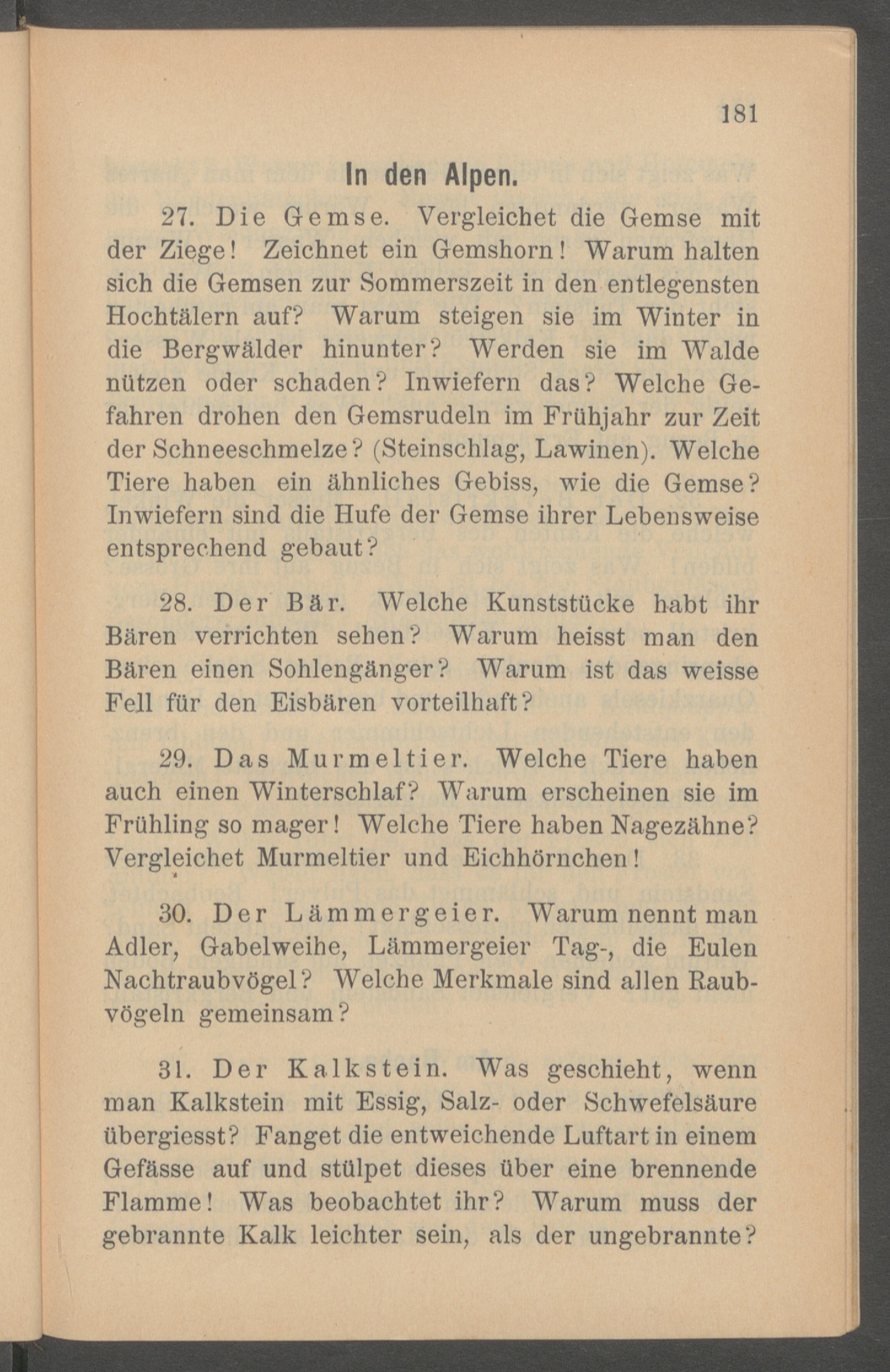 181

In den Alpen.

27. Die Gemse. Vergleichet die Gemse mit der Ziege! Zeichnet ein Gemshorn! Warum halten sich die Gemsen zur Sommerszeit in den entlegensten Hochtälern auf? Warum steigen sie im Winter in die Bergwälder hinunter? Werden sie im Walde nützen oder schaden? Inwiefern das? Welche Gefahren drohen den Gemsrudeln im Frühjahr zur Zeit der Schneeschmelze? (Steinschlag, Lawinen). Welche Tiere haben ein ähnliches Gebiss, wie die Gemse? Inwiefern sind die Hufe der Gemse ihrer Lebensweise entsprechend gebaut?

28. Der Bär. Welche Kunststücke habt ihr Bären verrichten sehen? Warum heisst man den Bären einen Sohlengänger? Warum ist das weisse Fell für den Eisbären vorteilhaft?

29. Das Murmeltier. Welche Tiere haben auch einen Winterschlaf? Warum erscheinen sie im Frühling so mager! Welche Tiere haben Nagezähne? Vergleichet Murmeltier und Eichhörnchen!

30. Der Lämmergeier. Warum nennt man Adler, Gabelweihe, Lämmergeier Tag-, die Eulen Nachtraubvögel? Welche Merkmale sind allen Raubvögeln gemeinsam?

31. Der Kalkstein. Was geschieht, wenn man Kalkstein mit Essig, Salz- oder Schwefelsäure übergiesst? Fanget die entweichende Luftart in einem Gefässe auf und stülpet dieses über eine brennende Flamme! Was beobachtet ihr? Warum muss der gebrannte Kalk leichter sein, als der ungebrannte?